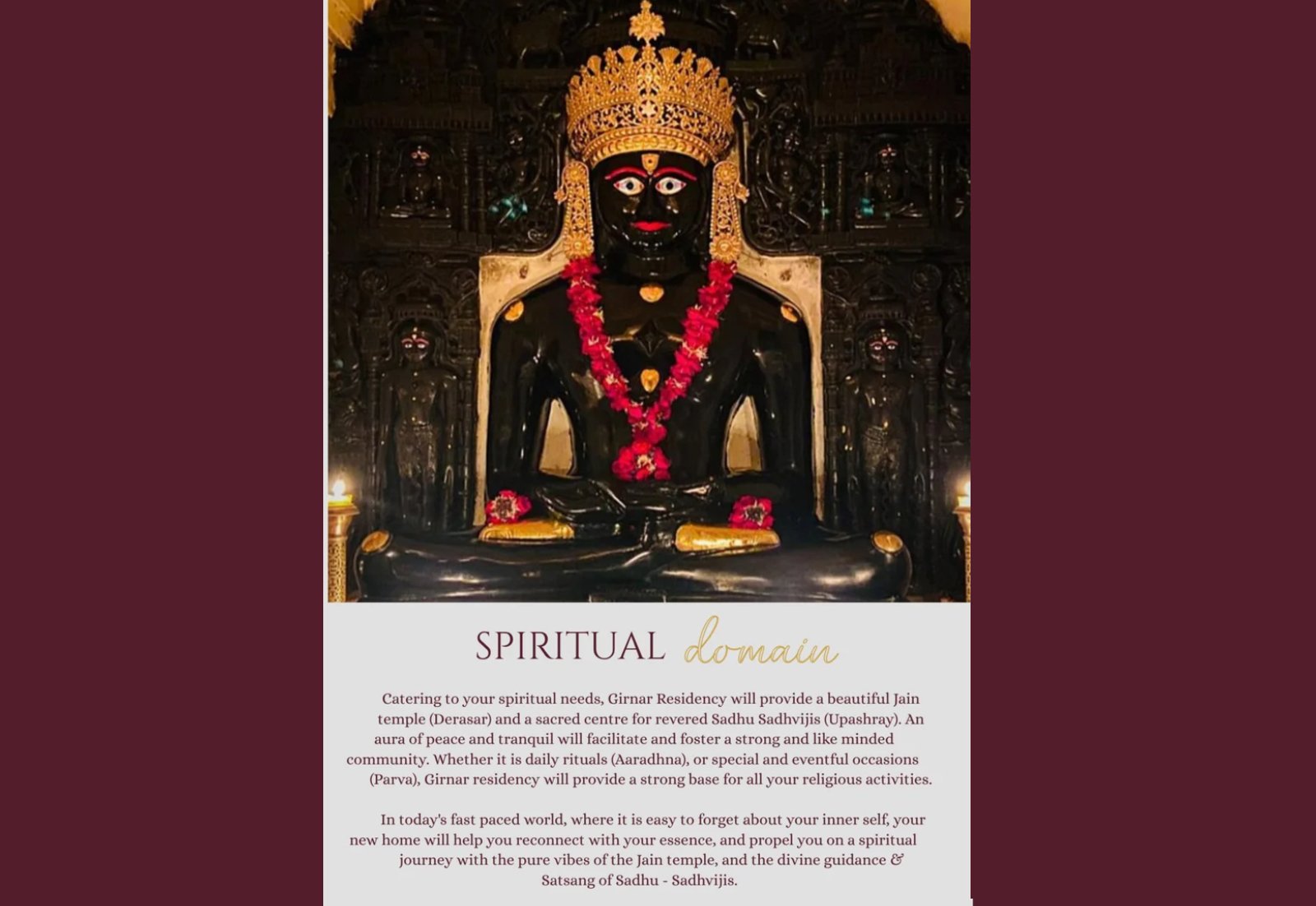 SPIRITUAL domain

Catering to your spiritual needs, Girnar Residency will provide a beautiful Jain temple (Derasar) and a sacred centre for revered Sadhu Sadhvijis (Upashray). An aura of peace and tranquil will facilitate and foster a strong and like minded community. Whether it is daily rituals (Aaradhna), or special and eventful occasions (Parva), Girnar residency will provide a strong base for all your religious activities.

In today's fast paced world, where it is easy to forget about your inner self, your new home will help you reconnect with your essence, and propel you on a spiritual journey with the pure vibes of the Jain temple, and the divine guidance & Satsang of Sadhu - Sadhvijis.